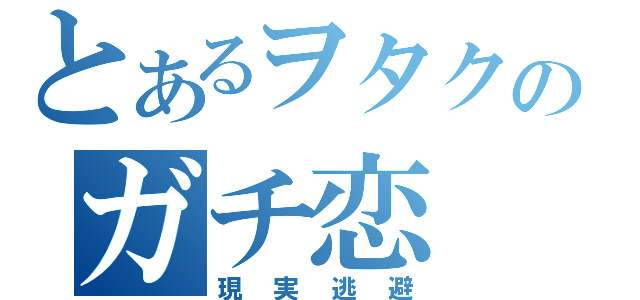 とあるヲタクの
ガチ恋
現実逃避